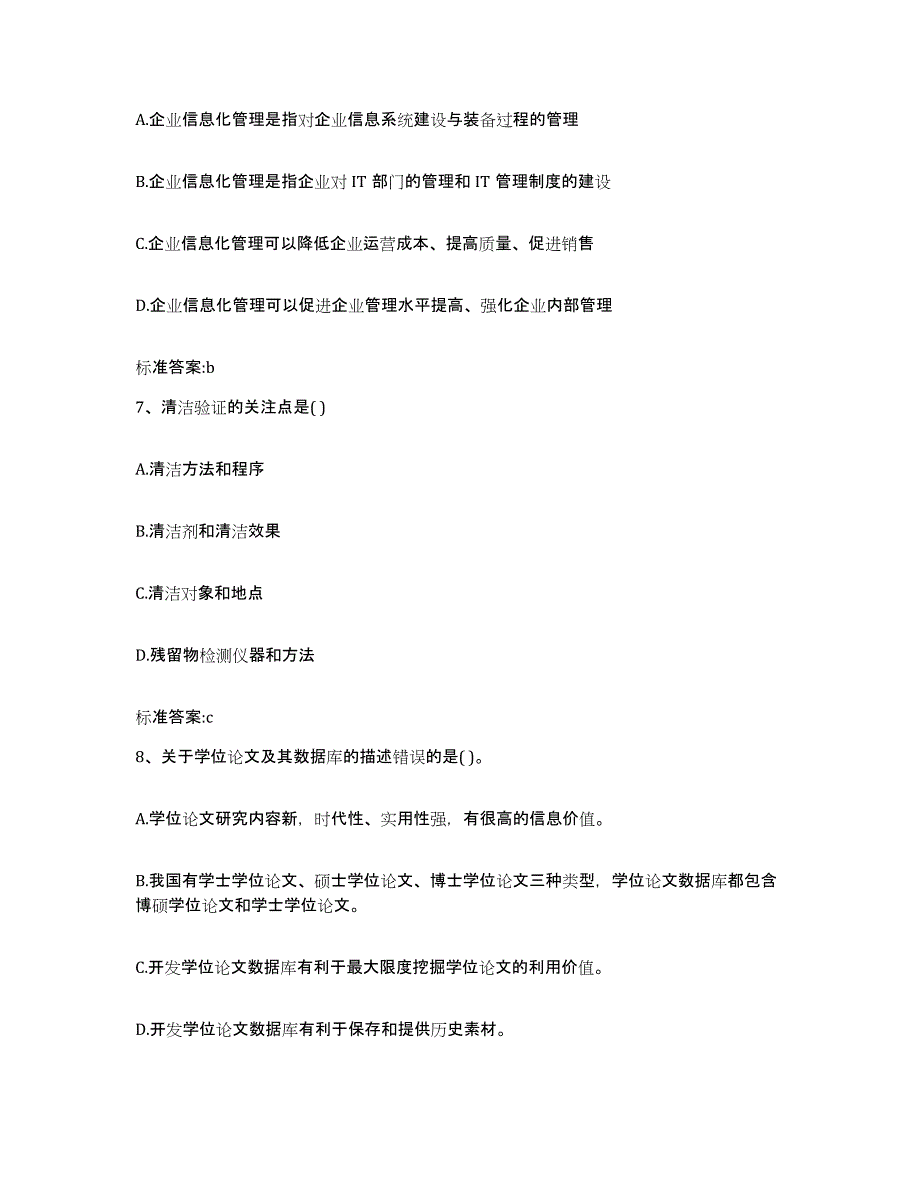 A.企业信息化管理是指对企业信息系统建设与装备过程的管理

B.企业信息化管理是指企业对 IT 部门的管理和 IT 管理制度的建设

C.企业信息化管理可以降低企业运营成本、提高质量、促进销售

D.企业信息化管理可以促进企业管理水平提高、强化企业内部管理

标准答案:b

7、清洁验证的关注点是( )

A.清洁方法和程序

B.清洁剂和清洁效果

C.清洁对象和地点

D.残留物检测仪器和方法

标准答案:c

8、关于学位论文及其数据库的描述错误的是( )。

A.学位论文研究内容新，时代性、实用性强，有很高的信息价值。

B.我国有学士学位论文、硕士学位论文、博士学位论文三种类型，学位论文数据库都包含博硕学位论文和学士学位论文。

C.开发学位论文数据库有利于最大限度挖掘学位论文的利用价值。

D.开发学位论文数据库有利于保存和提供历史素材。